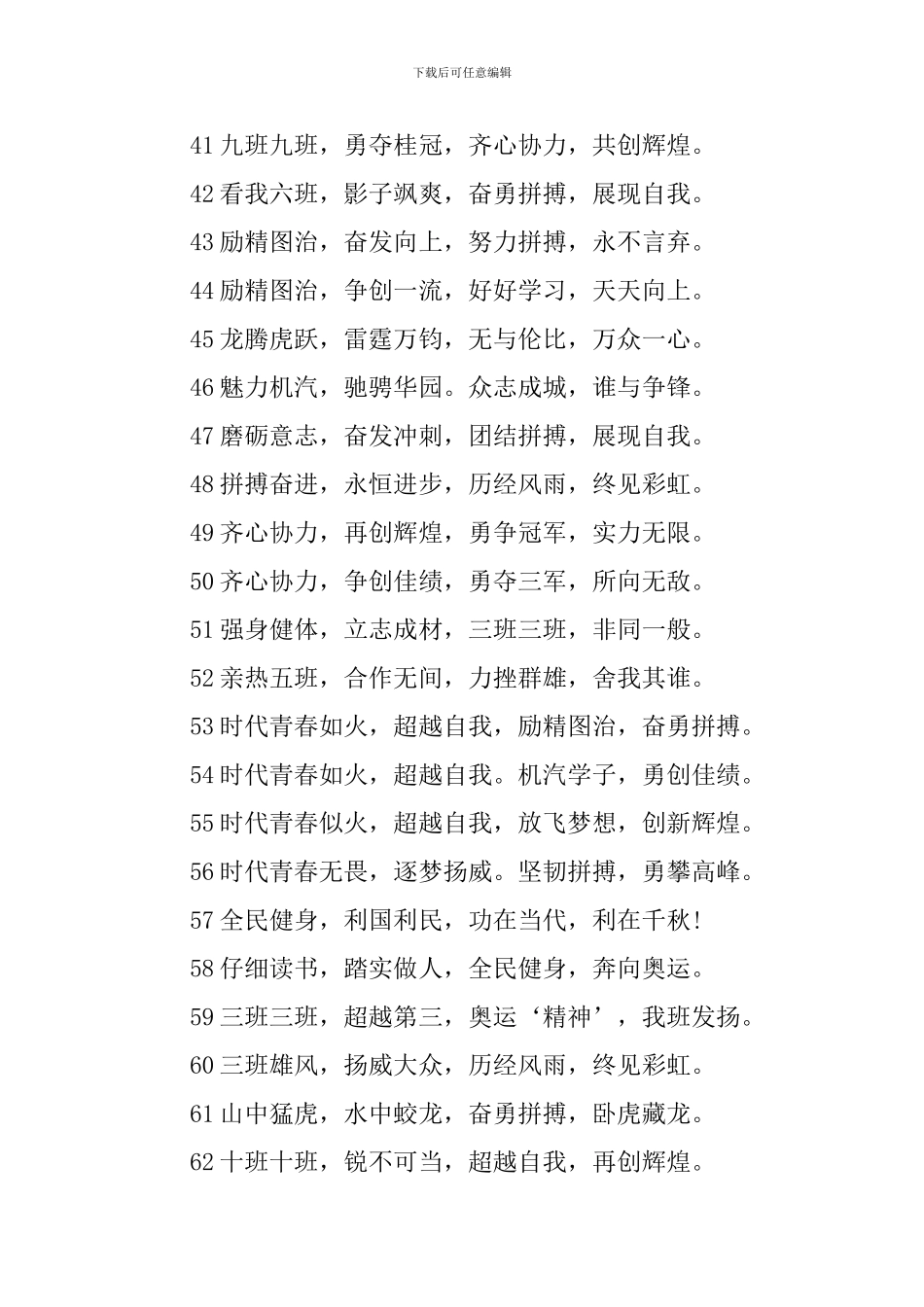 下载后可任意编辑

41 九班九班，勇夺桂冠，齐心协力，共创辉煌。

42 看我六班，影子飒爽，奋勇拼搏，展现自我。

43 励精图治，奋发向上，努力拼搏，永不言弃。

44 励精图治，争创一流，好好学习，天天向上。

45 龙腾虎跃，雷霆万钧，无与伦比，万众一心。

46 魅力机汽，驰骋华园。众志成城，谁与争锋。

47 磨砺意志，奋发冲刺，团结拼搏，展现自我。

48 拼搏奋进，永恒进步，历经风雨，终见彩虹。

49 齐心协力，再创辉煌，勇争冠军，实力无限。

50 齐心协力，争创佳绩，勇夺三军，所向无敌。

51 强身健体，立志成材，三班三班，非同一般。

52 亲热五班，合作无间，力挫群雄，舍我其谁。

53 时代青春如火，超越自我，励精图治，奋勇拼搏。

54 时代青春如火，超越自我。机汽学子，勇创佳绩。

55 时代青春似火，超越自我，放飞梦想，创新辉煌。

56 时代青春无畏，逐梦扬威。坚韧拼搏，勇攀高峰。

57 全民健身，利国利民，功在当代，利在千秋!

58 仔细读书，踏实做人，全民健身，奔向奥运。

59 三班三班，超越第三，奥运‘精神’，我班发扬。

60 三班雄风，扬威大众，历经风雨，终见彩虹。

61 山中猛虎，水中蛟龙，奋勇拼搏，卧虎藏龙。

62 十班十班，锐不可当，超越自我，再创辉煌。